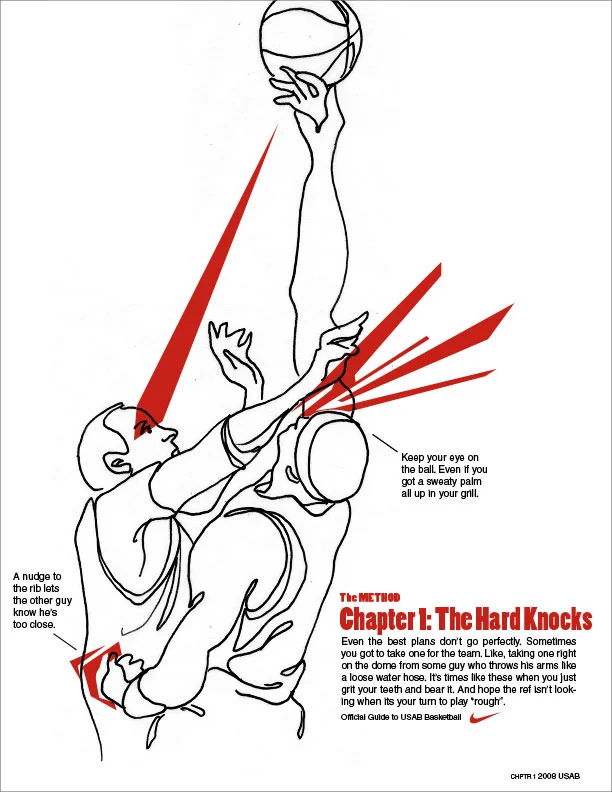 Keep your eye on the ball. Even if you got a sweaty palm all up in your grill.

A nudge to the rib lets the other guy know he's too close.

The METHOD

Chapter 1: The Hard Knocks

Even the best plans don't go perfectly. Sometimes you got to take one for the team. Like, taking one right on the dome from some guy who throws his arms like a loose water hose. It's times like these when you just grit your teeth and bear it. And hope the ref isn't looking when its your turn to play "rough".

Official Guide to USAB Basketball

CHPTR 1 2008 USAB